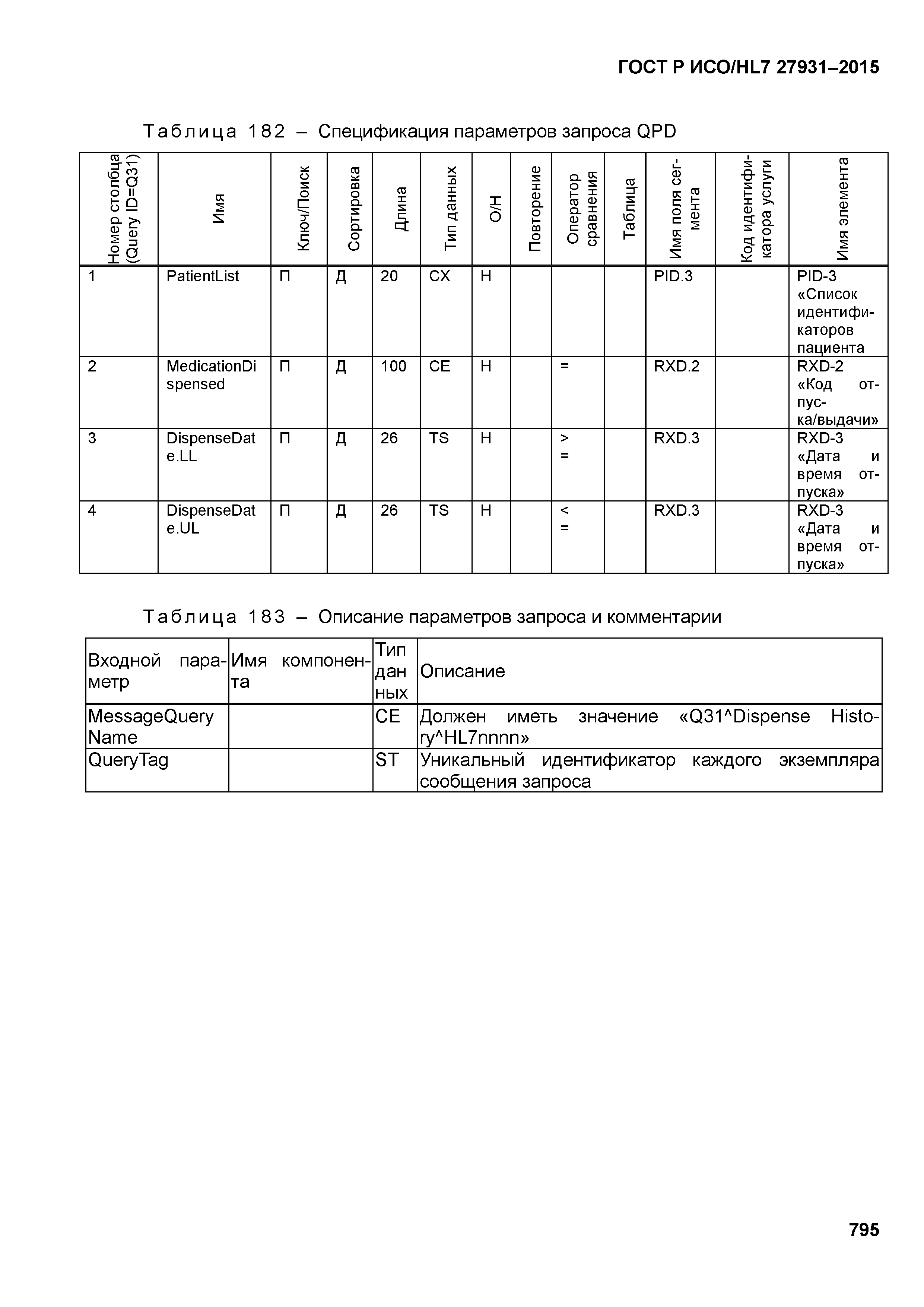 ГОСТ Р ИСО/HL7 27931–2015

Таблица 182 – Спецификация параметров запроса QPD

| Номер столбца (Query ID=Q31) | Имя | Ключ/Поиск | Сортировка | Длина | Тип данных | О/Н | Повторение | Оператор сравнения | Таблица | Имя поля сегмента | Код идентификатора услуги | Имя элемента |
|---|---|---|---|---|---|---|---|---|---|---|---|---|
| 1 | PatientList | П | Д | 20 | CX | Н | | | | PID.3 | | PID-3 «Список идентификаторов пациента |
| 2 | MedicationDispensed | П | Д | 100 | CE | Н | | = | | RXD.2 | | RXD-2 «Код отпуска/выдачи» |
| 3 | DispenseDate.LL | П | Д | 26 | TS | Н | | > = | | RXD.3 | | RXD-3 «Дата и время отпуска» |
| 4 | DispenseDate.UL | П | Д | 26 | TS | Н | | < = | | RXD.3 | | RXD-3 «Дата и время отпуска» |

Таблица 183 – Описание параметров запроса и комментарии

| Входной параметр | Имя компонента | Тип данных | Описание |
|---|---|---|---|
| MessageQuery Name | | CE | Должен иметь значение «Q31^Dispense History^HL7nnnn» |
| QueryTag | | ST | Уникальный идентификатор каждого экземпляра сообщения запроса |

795